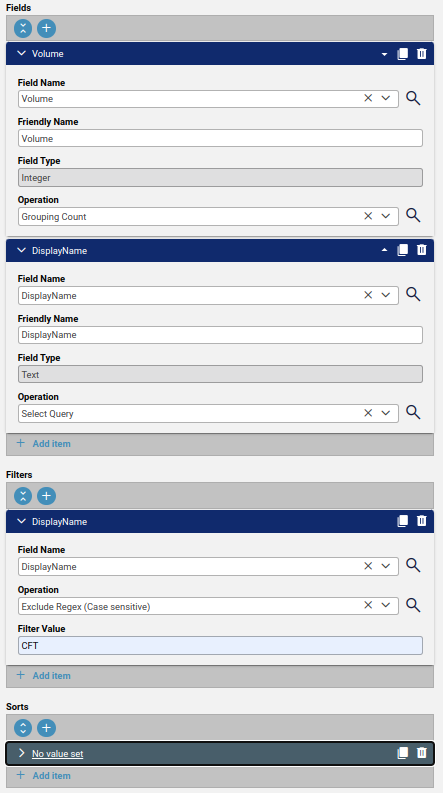 Fields

Volume

Field Name

Volume

Friendly Name

Volume

Field Type

Integer

Operation

Grouping Count

DisplayName

Field Name

DisplayName

Friendly Name

DisplayName

Field Type

Text

Operation

Select Query

+ Add item

Filters

DisplayName

Field Name

DisplayName

Operation

Exclude Regex (Case sensitive)

Filter Value

CFT

+ Add item

Sorts

No value set

+ Add item